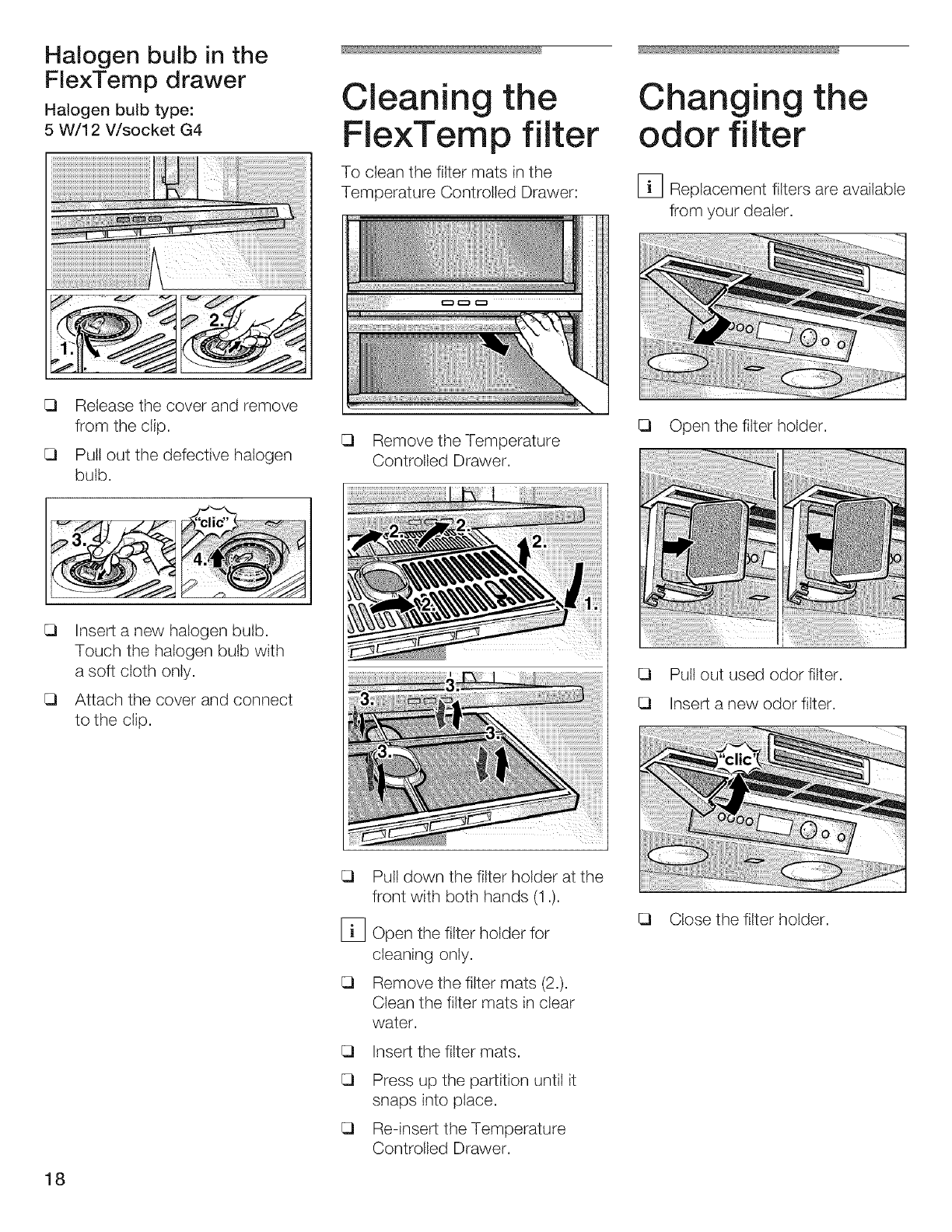 Halogen bulb in the FlexTemp drawer

Halogen bulb type:
5 W/12 V/socket G4

1.

2.

❑ Release the cover and remove from the clip.

❑ Pull out the defective halogen bulb.

3.

"clic"

4.

❑ Insert a new halogen bulb. Touch the halogen bulb with a soft cloth only.

❑ Attach the cover and connect to the clip.

Cleaning the FlexTemp filter

To clean the filter mats in the Temperature Controlled Drawer:

❑ Remove the Temperature Controlled Drawer.

2.

2.

2.

2.

1.

3.

3.

3.

3.

❑ Pull down the filter holder at the front with both hands (1.).

i Open the filter holder for cleaning only.

❑ Remove the filter mats (2.). Clean the filter mats in clear water.

❑ Insert the filter mats.

❑ Press up the partition until it snaps into place.

❑ Re-insert the Temperature Controlled Drawer.

Changing the odor filter

i Replacement filters are available from your dealer.

❑ Open the filter holder.

❑ Pull out used odor filter.

❑ Insert a new odor filter.

"clic"

❑ Close the filter holder.

18